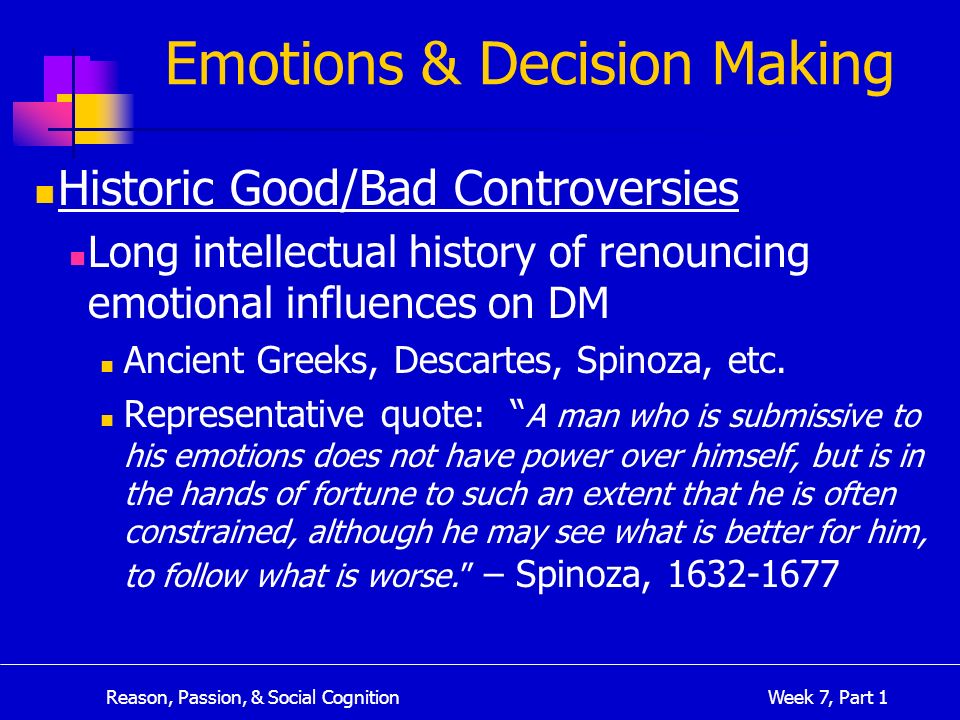 Emotions & Decision Making

Historic Good/Bad Controversies

Long intellectual history of renouncing emotional influences on DM

Ancient Greeks, Descartes, Spinoza, etc.

Representative quote: "A man who is submissive to his emotions does not have power over himself, but is in the hands of fortune to such an extent that he is often constrained, although he may see what is better for him, to follow what is worse." – Spinoza, 1632-1677

Reason, Passion, & Social Cognition

Week 7, Part 1